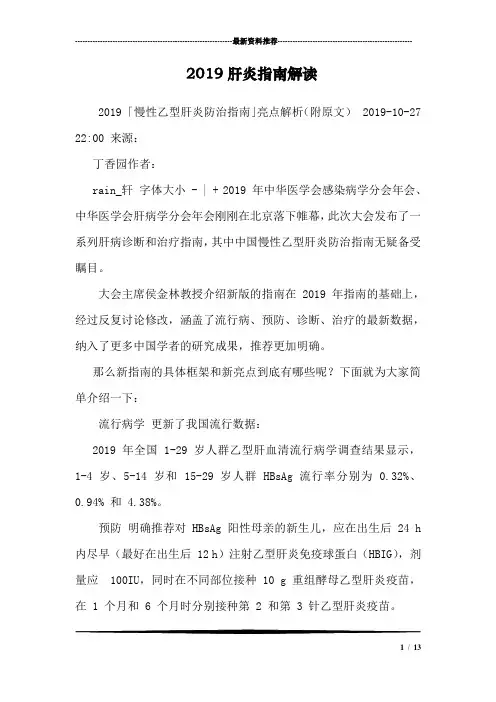 最新资料推荐

2019 肝炎指南解读

2019「慢性乙型肝炎防治指南」亮点解析(附原文) 2019-10-27 22:00 来源：

丁香园作者：

rain_轩 字体大小 - | + 2019 年中华医学会感染病学分会年会、中华医学会肝病学分会年会刚刚在北京落下帷幕，此次大会发布了一系列肝病诊断和治疗指南，其中中国慢性乙型肝炎防治指南无疑备受瞩目。

大会主席侯金林教授介绍新版的指南在 2019 年指南的基础上，经过反复讨论修改，涵盖了流行病、预防、诊断、治疗的最新数据，纳入了更多中国学者的研究成果，推荐更加明确。

那么新指南的具体框架和新亮点到底有哪些呢？下面就为大家简单介绍一下：

流行病学 更新了我国流行数据：

2019 年全国 1-29 岁人群乙型肝血清流行病学调查结果显示，1-4 岁、5-14 岁和 15-29 岁人群 HBsAg 流行率分别为 0.32%、0.94% 和 4.38%。

预防 明确推荐对 HBsAg 阳性母亲的新生儿，应在出生后 24 h 内尽早（最好在出生后 12 h）注射乙型肝炎免疫球蛋白（HBIG），剂量应 100IU，同时在不同部位接种 10 g 重组酵母乙型肝炎疫苗，在 1 个月和 6 个月时分别接种第 2 和第 3 针乙型肝炎疫苗。

1 / 13